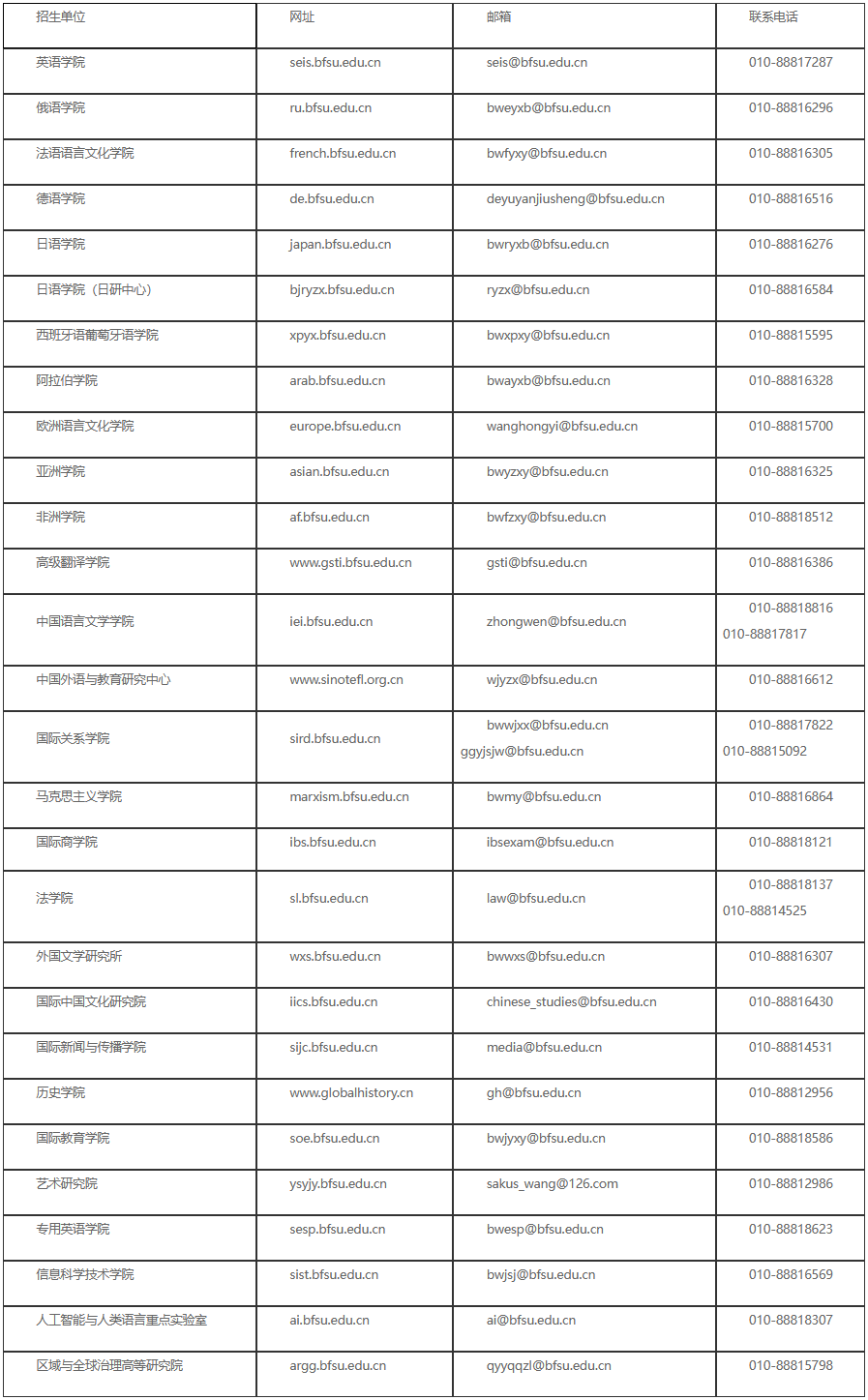 | 招生单位 | 网址 | 邮箱 | 联系电话 |
|---|---|---|---|
| 英语学院 | seis.bfsu.edu.cn | seis@bfsu.edu.cn | 010-88817287 |
| 俄语学院 | ru.bfsu.edu.cn | bweyxb@bfsu.edu.cn | 010-88816296 |
| 法语语言文化学院 | french.bfsu.edu.cn | bwfyxy@bfsu.edu.cn | 010-88816305 |
| 德语学院 | de.bfsu.edu.cn | deyuyanjiusheng@bfsu.edu.cn | 010-88816516 |
| 日语学院 | japan.bfsu.edu.cn | bwryxb@bfsu.edu.cn | 010-88816276 |
| 日语学院（日研中心） | bjryzx.bfsu.edu.cn | ryzx@bfsu.edu.cn | 010-88816584 |
| 西班牙语葡萄牙语学院 | xpyx.bfsu.edu.cn | bwxpxy@bfsu.edu.cn | 010-88815595 |
| 阿拉伯学院 | arab.bfsu.edu.cn | bwayxb@bfsu.edu.cn | 010-88816328 |
| 欧洲语言文化学院 | europe.bfsu.edu.cn | wanghongyi@bfsu.edu.cn | 010-88815700 |
| 亚洲学院 | asian.bfsu.edu.cn | bwyzxy@bfsu.edu.cn | 010-88816325 |
| 非洲学院 | af.bfsu.edu.cn | bwfzxy@bfsu.edu.cn | 010-88818512 |
| 高级翻译学院 | www.gsti.bfsu.edu.cn | gsti@bfsu.edu.cn | 010-88816386 |
| 中国语言文学学院 | iei.bfsu.edu.cn | zhongwen@bfsu.edu.cn | 010-88818816 010-88817817 |
| 中国外语与教育研究中心 | www.sinotefl.org.cn | wjyzx@bfsu.edu.cn | 010-88816612 |
| 国际关系学院 | sird.bfsu.edu.cn | bwwjxx@bfsu.edu.cn ggyjsjw@bfsu.edu.cn | 010-88817822 010-88815092 |
| 马克思主义学院 | marxism.bfsu.edu.cn | bwmy@bfsu.edu.cn | 010-88816864 |
| 国际商学院 | ibs.bfsu.edu.cn | ibsexam@bfsu.edu.cn | 010-88818121 |
| 法学院 | sl.bfsu.edu.cn | law@bfsu.edu.cn | 010-88818137 010-88814525 |
| 外国文学研究所 | wxs.bfsu.edu.cn | bwwxs@bfsu.edu.cn | 010-88816307 |
| 国际中国文化研究院 | iics.bfsu.edu.cn | chinese_studies@bfsu.edu.cn | 010-88816430 |
| 国际新闻与传播学院 | sijc.bfsu.edu.cn | media@bfsu.edu.cn | 010-88814531 |
| 历史学院 | www.globalhistory.cn | gh@bfsu.edu.cn | 010-88812956 |
| 国际教育学院 | soe.bfsu.edu.cn | bwjyxy@bfsu.edu.cn | 010-88818586 |
| 艺术研究院 | ysyjy.bfsu.edu.cn | sakus_wang@126.com | 010-88812986 |
| 专用英语学院 | sesp.bfsu.edu.cn | bwesp@bfsu.edu.cn | 010-88818623 |
| 信息科学技术学院 | sist.bfsu.edu.cn | bwjsj@bfsu.edu.cn | 010-88816569 |
| 人工智能与人类语言重点实验室 | ai.bfsu.edu.cn | ai@bfsu.edu.cn | 010-88818307 |
| 区域与全球治理高等研究院 | argg.bfsu.edu.cn | qyyqqzl@bfsu.edu.cn | 010-88815798 |